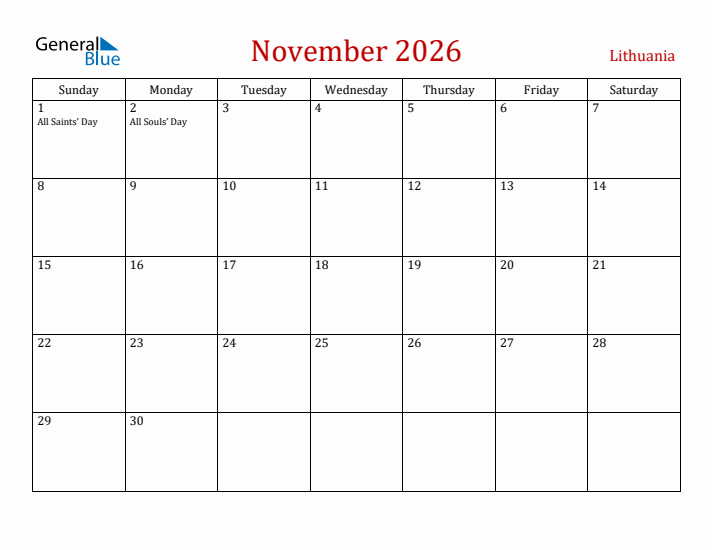 General Blue

November 2026

Lithuania

| Sunday | Monday | Tuesday | Wednesday | Thursday | Friday | Saturday |
|---|---|---|---|---|---|---|
| 1 All Saints' Day | 2 All Souls' Day | 3 | 4 | 5 | 6 | 7 |
| 8 | 9 | 10 | 11 | 12 | 13 | 14 |
| 15 | 16 | 17 | 18 | 19 | 20 | 21 |
| 22 | 23 | 24 | 25 | 26 | 27 | 28 |
| 29 | 30 | | | | | |